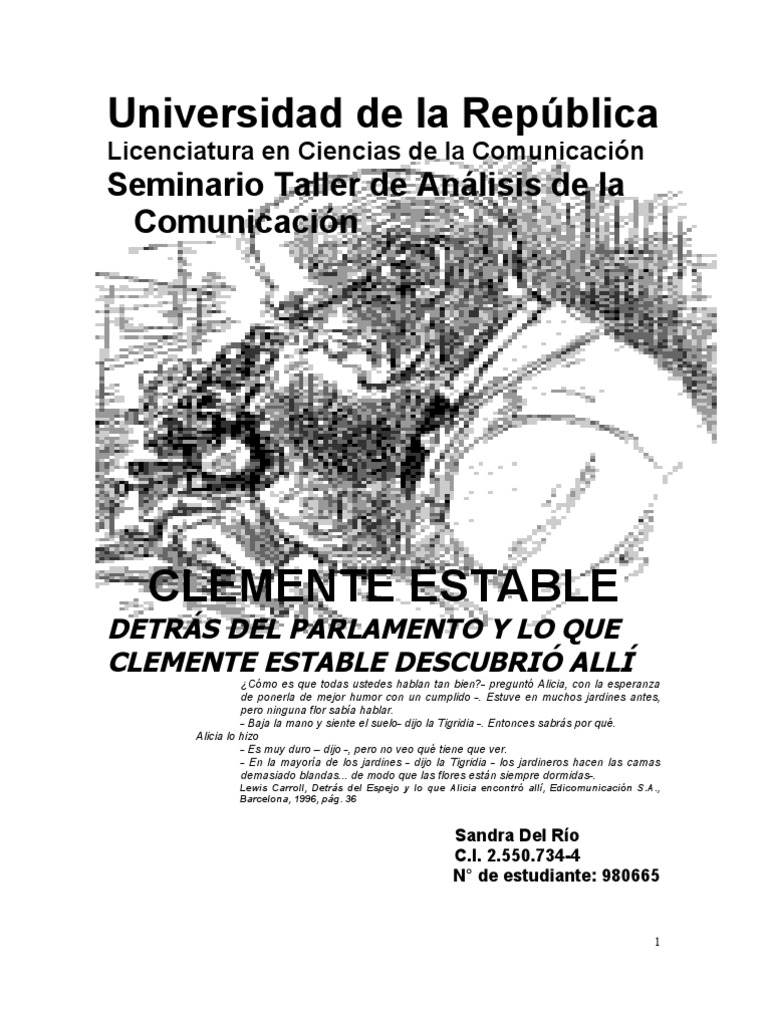 Universidad de la República
Licenciatura en Ciencias de la Comunicación
Seminario Taller de Análisis de la Comunicación

CLEMENTE ESTABLE
DETRÁS DEL PARLAMENTO Y LO QUE CLEMENTE ESTABLE DESCUBRIÓ ALLÍ

¿Cómo es que todas ustedes hablan tan bien?– preguntó Alicia, con la esperanza de ponerla de mejor humor con un cumplido –. Estuve en muchos jardines antes, pero ninguna flor sabía hablar.
– Baja la mano y siente el suelo– dijo la Tigridia –. Entonces sabrás por qué.
Alicia lo hizo
– Es muy duro – dijo –, pero no veo qué tiene que ver.
– En la mayoría de los jardines – dijo la Tigridia – los jardineros hacen las camas demasiado blandas... de modo que las flores están siempre dormidas–.
Lewis Carroll, Detrás del Espejo y lo que Alicia encontró allí, Edicomunicación S.A., Barcelona, 1996, pág. 36

Sandra Del Río
C.I. 2.550.734-4
N° de estudiante: 980665

1